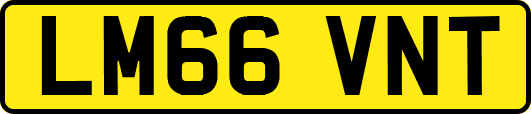 LM66 VNT